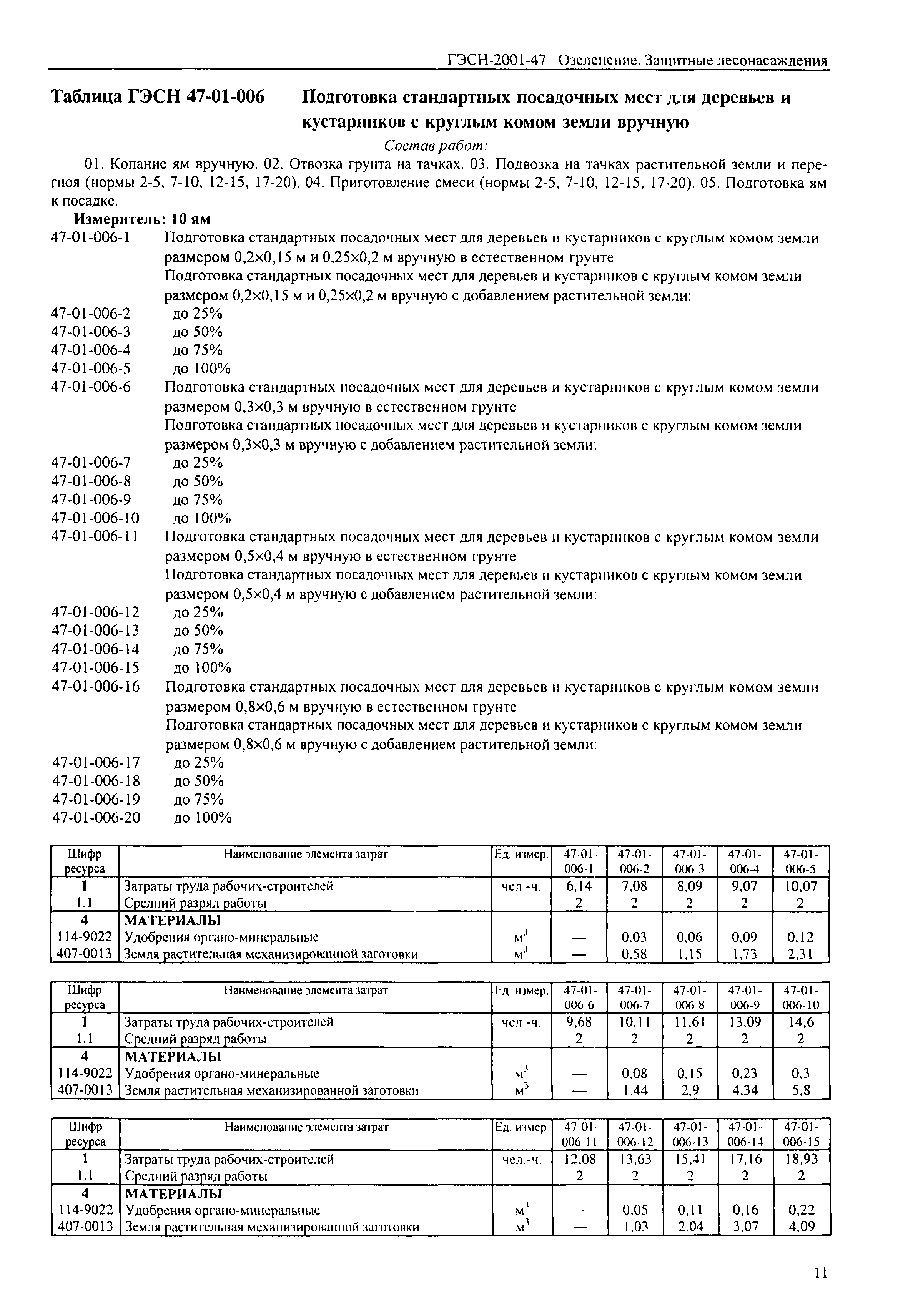 ГЭСН-2001-47 Озеленение. Защитные лесонасаждения

Таблица ГЭСН 47-01-006 Подготовка стандартных посадочных мест для деревьев и кустарников с круглым комом земли вручную

Состав работ:

01. Копание ям вручную. 02. Отвозка грунта на тачках. 03. Подвозка на тачках растительной земли и перегноя (нормы 2-5, 7-10, 12-15, 17-20). 04. Приготовление смеси (нормы 2-5, 7-10, 12-15, 17-20). 05. Подготовка ям к посадке.

Измеритель: 10 ям

47-01-006-1 Подготовка стандартных посадочных мест для деревьев и кустарников с круглым комом земли размером 0,2×0,15 м и 0,25×0,2 м вручную в естественном грунте

Подготовка стандартных посадочных мест для деревьев и кустарников с круглым комом земли размером 0,2×0,15 м и 0,25×0,2 м вручную с добавлением растительной земли:

47-01-006-2 до 25%
47-01-006-3 до 50%
47-01-006-4 до 75%
47-01-006-5 до 100%
47-01-006-6 Подготовка стандартных посадочных мест для деревьев и кустарников с круглым комом земли размером 0,3×0,3 м вручную в естественном грунте

Подготовка стандартных посадочных мест для деревьев и кустарников с круглым комом земли размером 0,3×0,3 м вручную с добавлением растительной земли:

47-01-006-7 до 25%
47-01-006-8 до 50%
47-01-006-9 до 75%
47-01-006-10 до 100%
47-01-006-11 Подготовка стандартных посадочных мест для деревьев и кустарников с круглым комом земли размером 0,5×0,4 м вручную в естественном грунте

Подготовка стандартных посадочных мест для деревьев и кустарников с круглым комом земли размером 0,5×0,4 м вручную с добавлением растительной земли:

47-01-006-12 до 25%
47-01-006-13 до 50%
47-01-006-14 до 75%
47-01-006-15 до 100%
47-01-006-16 Подготовка стандартных посадочных мест для деревьев и кустарников с круглым комом земли размером 0,8×0,6 м вручную в естественном грунте

Подготовка стандартных посадочных мест для деревьев и кустарников с круглым комом земли размером 0,8×0,6 м вручную с добавлением растительной земли:

47-01-006-17 до 25%
47-01-006-18 до 50%
47-01-006-19 до 75%
47-01-006-20 до 100%

| Шифр ресурса | Наименование элемента затрат | Ед. измер. | 47-01-006-1 | 47-01-006-2 | 47-01-006-3 | 47-01-006-4 | 47-01-006-5 |
|---|---|---|---|---|---|---|---|
| 1 | Затраты труда рабочих-строителей | чел.-ч. | 6,14 | 7,08 | 8,09 | 9,07 | 10,07 |
| 1.1 | Средний разряд работы | | 2 | 2 | 2 | 2 | 2 |
| 4 | МАТЕРИАЛЫ | | | | | | |
| 114-9022 | Удобрения органо-минеральные | $м^3$ | — | 0,03 | 0,06 | 0,09 | 0,12 |
| 407-0013 | Земля растительная механизированной заготовки | $м^3$ | — | 0,58 | 1,15 | 1,73 | 2,31 |

| Шифр ресурса | Наименование элемента затрат | Ед. измер. | 47-01-006-6 | 47-01-006-7 | 47-01-006-8 | 47-01-006-9 | 47-01-006-10 |
|---|---|---|---|---|---|---|---|
| 1 | Затраты труда рабочих-строителей | чел.-ч. | 9,68 | 10,11 | 11,61 | 13,09 | 14,6 |
| 1.1 | Средний разряд работы | | 2 | 2 | 2 | 2 | 2 |
| 4 | МАТЕРИАЛЫ | | | | | | |
| 114-9022 | Удобрения органо-минеральные | $м^3$ | — | 0,08 | 0,15 | 0,23 | 0,3 |
| 407-0013 | Земля растительная механизированной заготовки | $м^3$ | — | 1,44 | 2,9 | 4,34 | 5,8 |

| Шифр ресурса | Наименование элемента затрат | Ед. измер | 47-01-006-11 | 47-01-006-12 | 47-01-006-13 | 47-01-006-14 | 47-01-006-15 |
|---|---|---|---|---|---|---|---|
| 1 | Затраты труда рабочих-строителей | чел.-ч. | 12,08 | 13,63 | 15,41 | 17,16 | 18,93 |
| 1.1 | Средний разряд работы | | 2 | 2 | 2 | 2 | 2 |
| 4 | МАТЕРИАЛЫ | | | | | | |
| 114-9022 | Удобрения органо-минеральные | $м^3$ | — | 0,05 | 0,11 | 0,16 | 0,22 |
| 407-0013 | Земля растительная механизированной заготовки | $м^3$ | — | 1,03 | 2,04 | 3,07 | 4,09 |

11